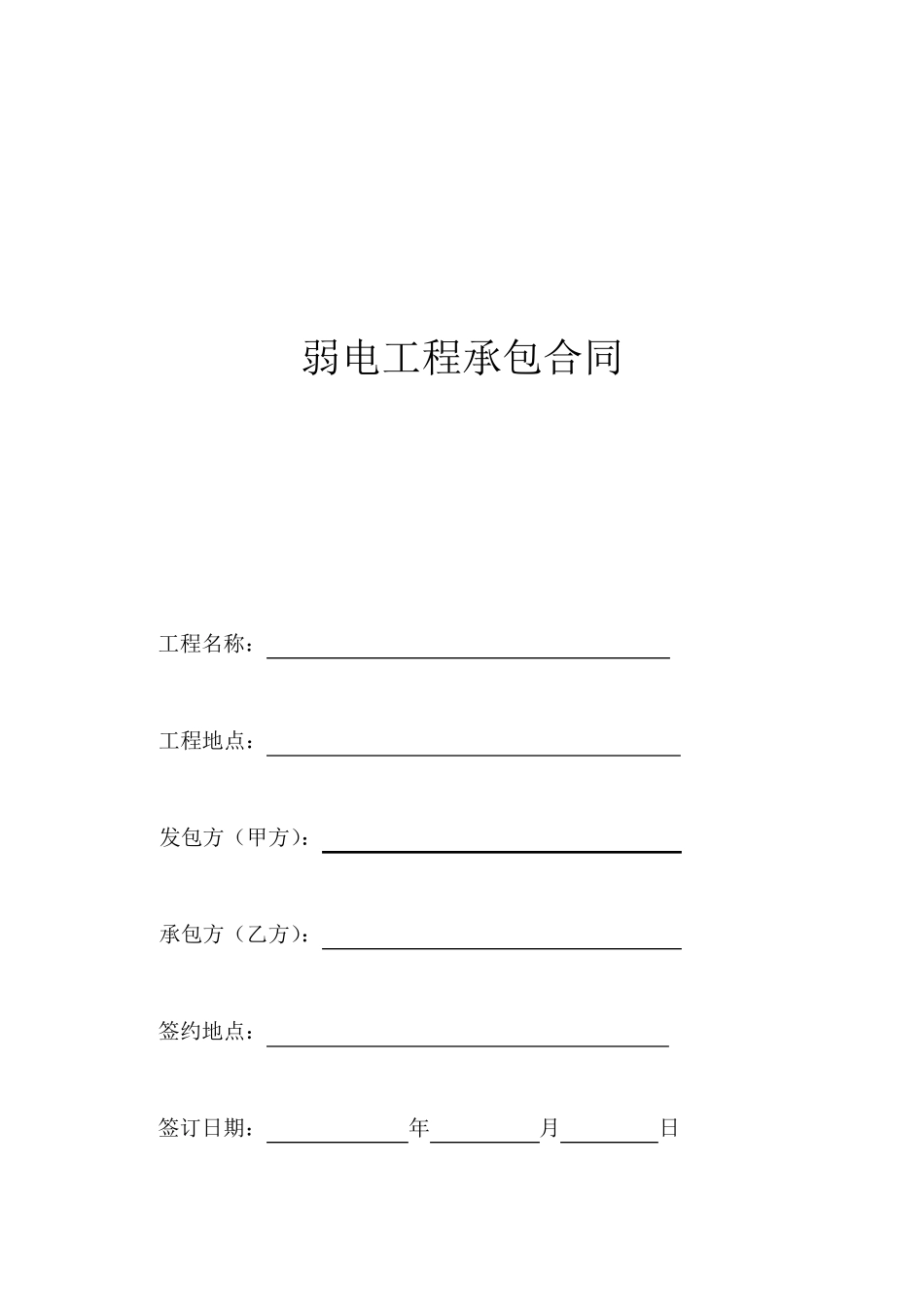 弱电工程承包合同

工程名称：

工程地点：

发包方（甲方）：

承包方（乙方）：

签约地点：

签订日期：　　年　　月　　日